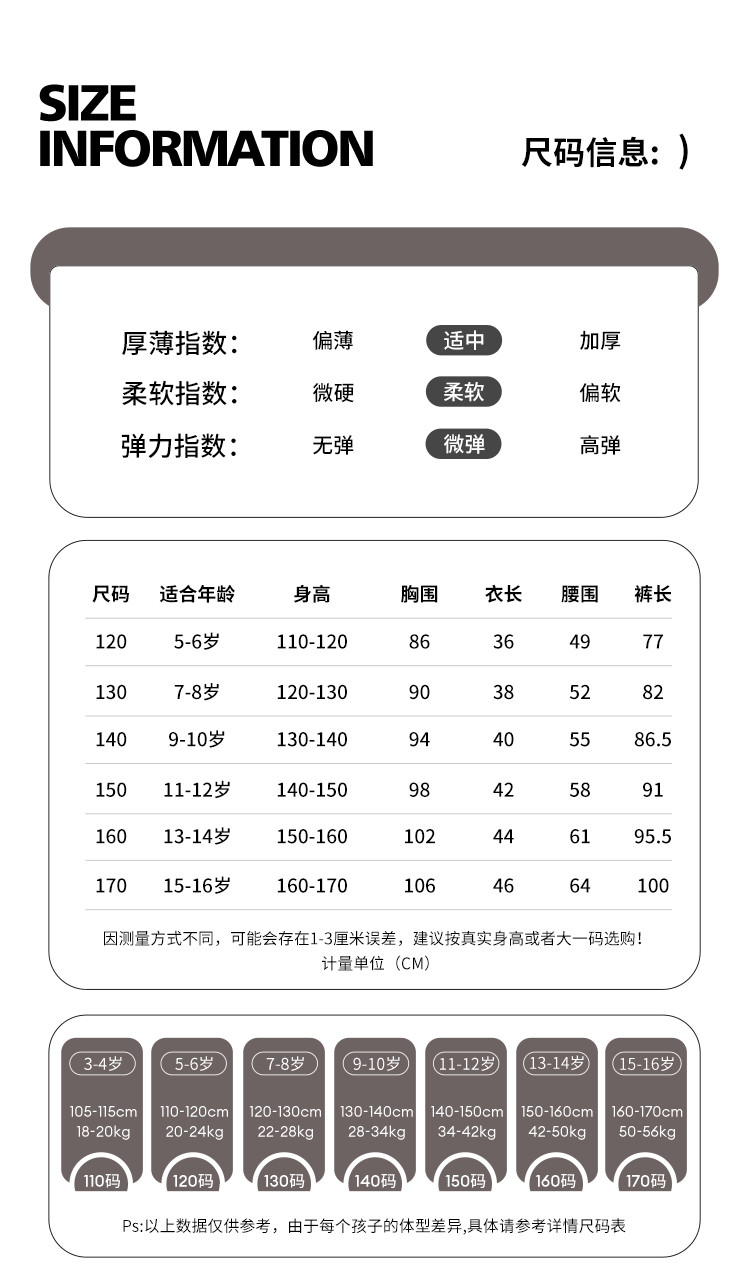 SIZE INFORMATION

尺码信息：)

厚薄指数： 偏薄 适中 加厚
柔软指数： 微硬 柔软 偏软
弹力指数： 无弹 微弹 高弹

| 尺码 | 适合年龄 | 身高 | 胸围 | 衣长 | 腰围 | 裤长 |
|---|---|---|---|---|---|---|
| 120 | 5-6岁 | 110-120 | 86 | 36 | 49 | 77 |
| 130 | 7-8岁 | 120-130 | 90 | 38 | 52 | 82 |
| 140 | 9-10岁 | 130-140 | 94 | 40 | 55 | 86.5 |
| 150 | 11-12岁 | 140-150 | 98 | 42 | 58 | 91 |
| 160 | 13-14岁 | 150-160 | 102 | 44 | 61 | 95.5 |
| 170 | 15-16岁 | 160-170 | 106 | 46 | 64 | 100 |

因测量方式不同，可能会存在1-3厘米误差，建议按真实身高或者大一码选购！
计量单位（CM）

3-4岁
105-115cm
18-20kg
110码

5-6岁
110-120cm
20-24kg
120码

7-8岁
120-130cm
22-28kg
130码

9-10岁
130-140cm
28-34kg
140码

11-12岁
140-150cm
34-42kg
150码

13-14岁
150-160cm
42-50kg
160码

15-16岁
160-170cm
50-56kg
170码

Ps:以上数据仅供参考，由于每个孩子的体型差异,具体请参考详情尺码表